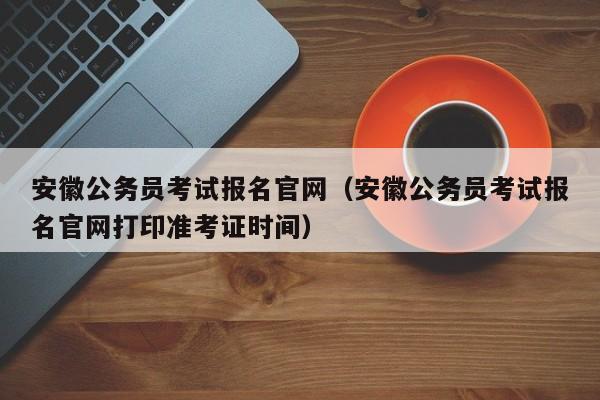 安徽公务员考试报名官网（安徽公务员考试报名官网打印准考证时间）